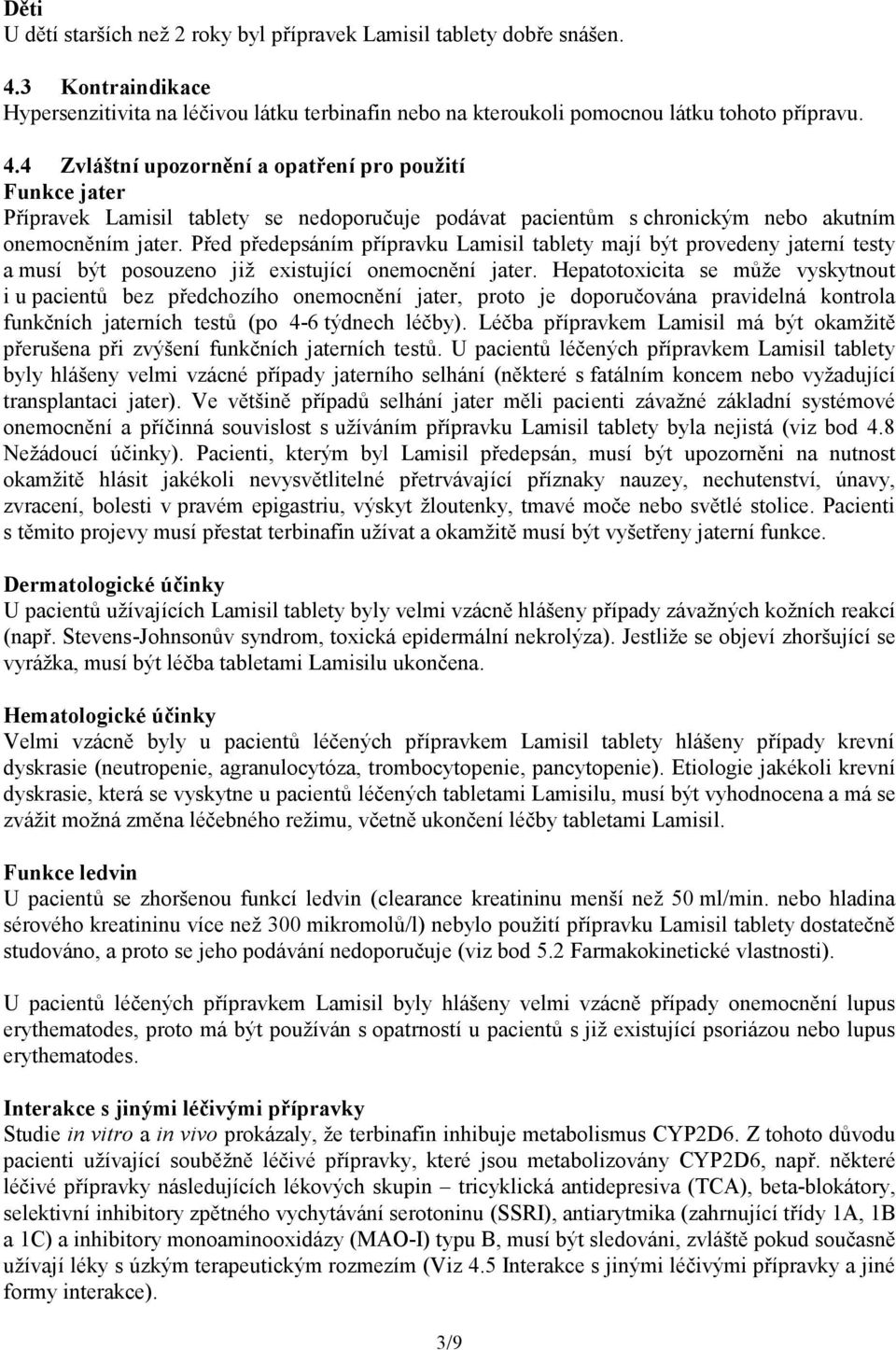 Děti
U dětí starších než 2 roky byl přípravek Lamisil tablety dobře snášen.

4.3 Kontraindikace
Hypersenzitivita na léčivou látku terbinafin nebo na kteroukoli pomocnou látku tohoto přípravu.

4.4 Zvláštní upozornění a opatření pro použití
Funkce jater
Přípravek Lamisil tablety se nedoporučuje podávat pacientům s chronickým nebo akutním onemocněním jater. Před předepsáním přípravku Lamisil tablety mají být provedeny jaterní testy a musí být posouzeno již existující onemocnění jater. Hepatotoxicita se může vyskytnout i u pacientů bez předchozího onemocnění jater, proto je doporučována pravidelná kontrola funkčních jaterních testů (po 4-6 týdnech léčby). Léčba přípravkem Lamisil má být okamžitě přerušena při zvýšení funkčních jaterních testů. U pacientů léčených přípravkem Lamisil tablety byly hlášeny velmi vzácné případy jaterního selhání (některé s fatálním koncem nebo vyžadující transplantaci jater). Ve většině případů selhání jater měli pacienti závažné základní systémové onemocnění a příčinná souvislost s užíváním přípravku Lamisil tablety byla nejistá (viz bod 4.8 Nežádoucí účinky). Pacienti, kterým byl Lamisil předepsán, musí být upozorněni na nutnost okamžitě hlásit jakékoli nevysvětlitelné přetrvávající příznaky nauzey, nechutenství, únavy, zvracení, bolesti v pravém epigastriu, výskyt žloutenky, tmavé moče nebo světlé stolice. Pacienti s těmito projevy musí přestat terbinafin užívat a okamžitě musí být vyšetřeny jaterní funkce.

Dermatologické účinky
U pacientů užívajících Lamisil tablety byly velmi vzácně hlášeny případy závažných kožních reakcí (např. Stevens-Johnsonův syndrom, toxická epidermální nekrolýza). Jestliže se objeví zhoršující se vyrážka, musí být léčba tabletami Lamisilu ukončena.

Hematologické účinky
Velmi vzácně byly u pacientů léčených přípravkem Lamisil tablety hlášeny případy krevní dyskrasie (neutropenie, agranulocytóza, trombocytopenie, pancytopenie). Etiologie jakékoli krevní dyskrasie, která se vyskytne u pacientů léčených tabletami Lamisilu, musí být vyhodnocena a má se zvážit možná změna léčebného režimu, včetně ukončení léčby tabletami Lamisil.

Funkce ledvin
U pacientů se zhoršenou funkcí ledvin (clearance kreatininu menší než 50 ml/min. nebo hladina sérového kreatininu více než 300 mikromolů/l) nebylo použití přípravku Lamisil tablety dostatečně studováno, a proto se jeho podávání nedoporučuje (viz bod 5.2 Farmakokinetické vlastnosti).

U pacientů léčených přípravkem Lamisil byly hlášeny velmi vzácně případy onemocnění lupus erythematodes, proto má být používán s opatrností u pacientů s již existující psoriázou nebo lupus erythematodes.

Interakce s jinými léčivými přípravky
Studie in vitro a in vivo prokázaly, že terbinafin inhibuje metabolismus CYP2D6. Z tohoto důvodu pacienti užívající souběžně léčivé přípravky, které jsou metabolizovány CYP2D6, např. některé léčivé přípravky následujících lékových skupin – tricyklická antidepresiva (TCA), beta-blokátory, selektivní inhibitory zpětného vychytávání serotoninu (SSRI), antiarytmika (zahrnující třídy 1A, 1B a 1C) a inhibitory monoaminooxidázy (MAO-I) typu B, musí být sledováni, zvláště pokud současně užívají léky s úzkým terapeutickým rozmezím (Viz 4.5 Interakce s jinými léčivými přípravky a jiné formy interakce).

3/9